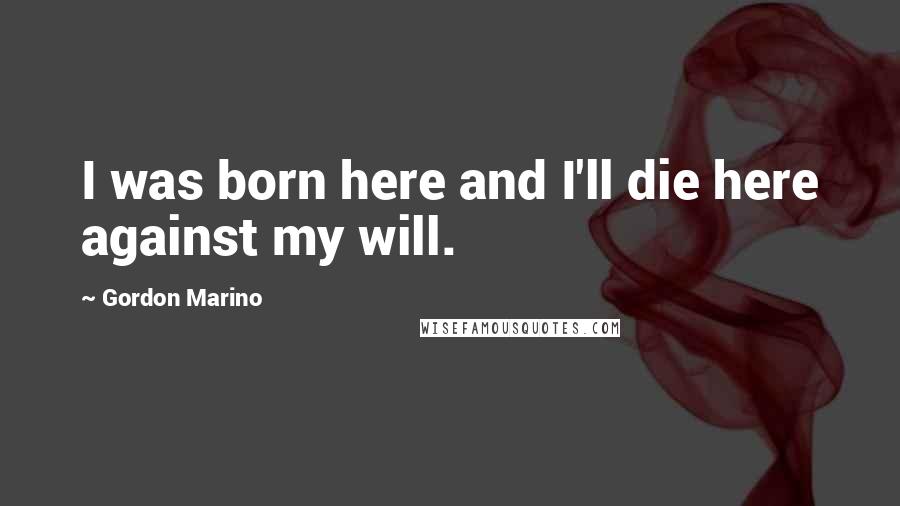 I was born here and I'll die here against my will.

~ Gordon Marino

WISEFAMOUSQUOTES.COM